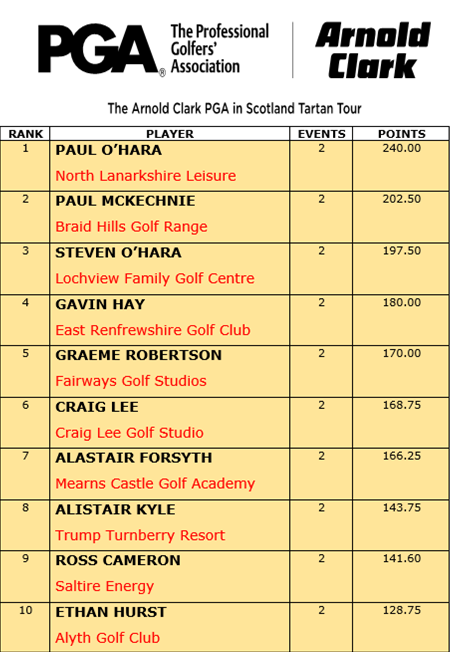 PGA® The Professional Golfers' Association

Arnold Clark

The Arnold Clark PGA in Scotland Tartan Tour

| RANK | PLAYER | EVENTS | POINTS |
|---|---|---|---|
| 1 | PAUL O'HARA North Lanarkshire Leisure | 2 | 240.00 |
| 2 | PAUL MCKECHNIE Braid Hills Golf Range | 2 | 202.50 |
| 3 | STEVEN O'HARA Lochview Family Golf Centre | 2 | 197.50 |
| 4 | GAVIN HAY East Renfrewshire Golf Club | 2 | 180.00 |
| 5 | GRAEME ROBERTSON Fairways Golf Studios | 2 | 170.00 |
| 6 | CRAIG LEE Craig Lee Golf Studio | 2 | 168.75 |
| 7 | ALASTAIR FORSYTH Mearns Castle Golf Academy | 2 | 166.25 |
| 8 | ALISTAIR KYLE Trump Turnberry Resort | 2 | 143.75 |
| 9 | ROSS CAMERON Saltire Energy | 2 | 141.60 |
| 10 | ETHAN HURST Alyth Golf Club | 2 | 128.75 |